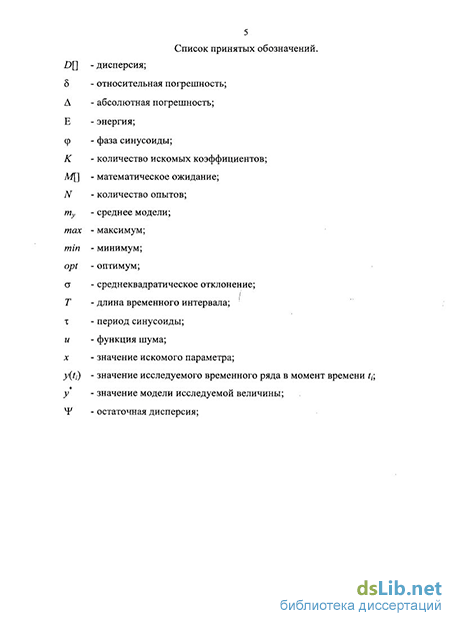 5

Список принятых обозначений.

$D[]$ - дисперсия;

$\delta$ - относительная погрешность;

$\Delta$ - абсолютная погрешность;

E - энергия;

$\varphi$ - фаза синусоиды;

$K$ - количество искомых коэффициентов;

$M[]$ - математическое ожидание;

$N$ - количество опытов;

$m_y$ - среднее модели;

$max$ - максимум;

$min$ - минимум;

$opt$ - оптимум;

$\sigma$ - среднеквадратическое отклонение;

$T$ - длина временного интервала;

$\tau$ - период синусоиды;

$u$ - функция шума;

$x$ - значение искомого параметра;

$y(t_i)$ - значение исследуемого временного ряда в момент времени $t_i$;

$y^*$ - значение модели исследуемой величины;

$\Psi$ - остаточная дисперсия;

dsLib.net
библиотека диссертаций